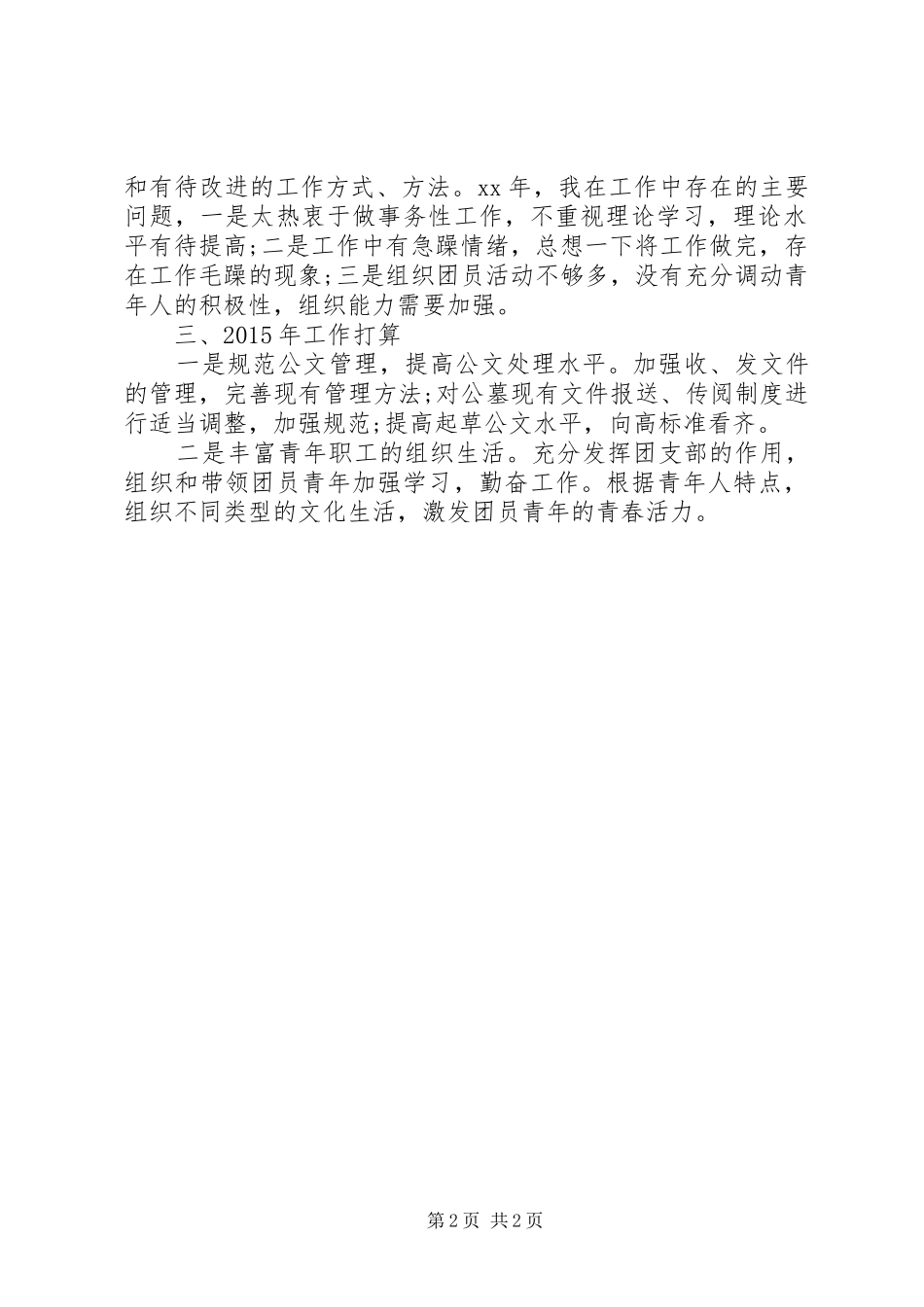 和有待改进的工作方式、方法。xx 年，我在工作中存在的主要问题，一是太热衷于做事务性工作，不重视理论学习，理论水平有待提高;二是工作中有急躁情绪，总想一下将工作做完，存在工作毛躁的现象;三是组织团员活动不够多，没有充分调动青年人的积极性，组织能力需要加强。

三、2015 年工作打算

一是规范公文管理，提高公文处理水平。加强收、发文件的管理，完善现有管理方法;对公墓现有文件报送、传阅制度进行适当调整，加强规范;提高起草公文水平，向高标准看齐。

二是丰富青年职工的组织生活。充分发挥团支部的作用，组织和带领团员青年加强学习，勤奋工作。根据青年人特点，组织不同类型的文化生活，激发团员青年的青春活力。

第 2 页 共 2 页